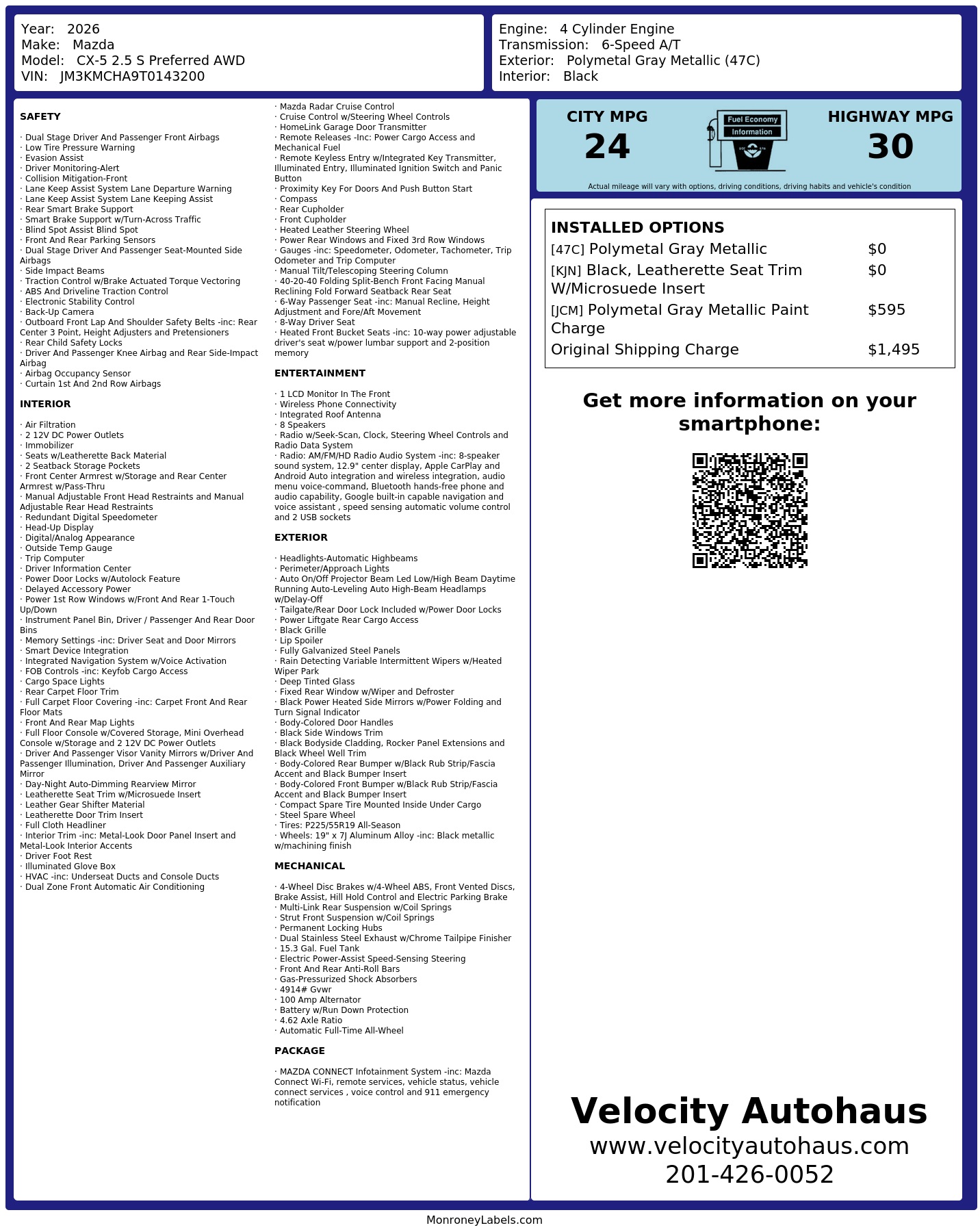 Year: 2026
Make: Mazda
Model: CX-5 2.5 S Preferred AWD
VIN: JM3KMCHA9T0143200

Engine: 4 Cylinder Engine
Transmission: 6-Speed A/T
Exterior: Polymetal Gray Metallic (47C)
Interior: Black

SAFETY

· Dual Stage Driver And Passenger Front Airbags
· Low Tire Pressure Warning
· Evasion Assist
· Driver Monitoring-Alert
· Collision Mitigation-Front
· Lane Keep Assist System Lane Departure Warning
· Lane Keep Assist System Lane Keeping Assist
· Rear Smart Brake Support
· Smart Brake Support w/Turn-Across Traffic
· Blind Spot Assist Blind Spot
· Front And Rear Parking Sensors
· Dual Stage Driver And Passenger Seat-Mounted Side Airbags
· Side Impact Beams
· Traction Control w/Brake Actuated Torque Vectoring
· ABS And Driveline Traction Control
· Electronic Stability Control
· Back-Up Camera
· Outboard Front Lap And Shoulder Safety Belts -inc: Rear Center 3 Point, Height Adjusters and Pretensioners
· Rear Child Safety Locks
· Driver And Passenger Knee Airbag and Rear Side-Impact Airbag
· Airbag Occupancy Sensor
· Curtain 1st And 2nd Row Airbags

INTERIOR

· Air Filtration
· 2 12V DC Power Outlets
· Immobilizer
· Seats w/Leatherette Back Material
· 2 Seatback Storage Pockets
· Front Center Armrest w/Storage and Rear Center Armrest w/Pass-Thru
· Manual Adjustable Front Head Restraints and Manual Adjustable Rear Head Restraints
· Redundant Digital Speedometer
· Head-Up Display
· Digital/Analog Appearance
· Outside Temp Gauge
· Trip Computer
· Driver Information Center
· Power Door Locks w/Autolock Feature
· Delayed Accessory Power
· Power 1st Row Windows w/Front And Rear 1-Touch Up/Down
· Instrument Panel Bin, Driver / Passenger And Rear Door Bins
· Memory Settings -inc: Driver Seat and Door Mirrors
· Smart Device Integration
· Integrated Navigation System w/Voice Activation
· FOB Controls -inc: Keyfob Cargo Access
· Cargo Space Lights
· Rear Carpet Floor Trim
· Full Carpet Floor Covering -inc: Carpet Front And Rear Floor Mats
· Front And Rear Map Lights
· Full Floor Console w/Covered Storage, Mini Overhead Console w/Storage and 2 12V DC Power Outlets
· Driver And Passenger Visor Vanity Mirrors w/Driver And Passenger Illumination, Driver And Passenger Auxiliary Mirror
· Day-Night Auto-Dimming Rearview Mirror
· Leatherette Seat Trim w/Microsuede Insert
· Leather Gear Shifter Material
· Leatherette Door Trim Insert
· Full Cloth Headliner
· Interior Trim -inc: Metal-Look Door Panel Insert and Metal-Look Interior Accents
· Driver Foot Rest
· Illuminated Glove Box
· HVAC -inc: Underseat Ducts and Console Ducts
· Dual Zone Front Automatic Air Conditioning

· Mazda Radar Cruise Control
· Cruise Control w/Steering Wheel Controls
· HomeLink Garage Door Transmitter
· Remote Releases -Inc: Power Cargo Access and Mechanical Fuel
· Remote Keyless Entry w/Integrated Key Transmitter, Illuminated Entry, Illuminated Ignition Switch and Panic Button
· Proximity Key For Doors And Push Button Start
· Compass
· Rear Cupholder
· Front Cupholder
· Heated Leather Steering Wheel
· Power Rear Windows and Fixed 3rd Row Windows
· Gauges -inc: Speedometer, Odometer, Tachometer, Trip Odometer and Trip Computer
· Manual Tilt/Telescoping Steering Column
· 40-20-40 Folding Split-Bench Front Facing Manual Reclining Fold Forward Seatback Rear Seat
· 6-Way Passenger Seat -inc: Manual Recline, Height Adjustment and Fore/Aft Movement
· 8-Way Driver Seat
· Heated Front Bucket Seats -inc: 10-way power adjustable driver's seat w/power lumbar support and 2-position memory

ENTERTAINMENT

· 1 LCD Monitor In The Front
· Wireless Phone Connectivity
· Integrated Roof Antenna
· 8 Speakers
· Radio w/Seek-Scan, Clock, Steering Wheel Controls and Radio Data System
· Radio: AM/FM/HD Radio Audio System -inc: 8-speaker sound system, 12.9" center display, Apple CarPlay and Android Auto integration and wireless integration, audio menu voice-command, Bluetooth hands-free phone and audio capability, Google built-in capable navigation and voice assistant , speed sensing automatic volume control and 2 USB sockets

EXTERIOR

· Headlights-Automatic Highbeams
· Perimeter/Approach Lights
· Auto On/Off Projector Beam Led Low/High Beam Daytime Running Auto-Leveling Auto High-Beam Headlamps w/Delay-Off
· Tailgate/Rear Door Lock Included w/Power Door Locks
· Power Liftgate Rear Cargo Access
· Black Grille
· Lip Spoiler
· Fully Galvanized Steel Panels
· Rain Detecting Variable Intermittent Wipers w/Heated Wiper Park
· Deep Tinted Glass
· Fixed Rear Window w/Wiper and Defroster
· Black Power Heated Side Mirrors w/Power Folding and Turn Signal Indicator
· Body-Colored Door Handles
· Black Side Windows Trim
· Black Bodyside Cladding, Rocker Panel Extensions and Black Wheel Well Trim
· Body-Colored Rear Bumper w/Black Rub Strip/Fascia Accent and Black Bumper Insert
· Body-Colored Front Bumper w/Black Rub Strip/Fascia Accent and Black Bumper Insert
· Compact Spare Tire Mounted Inside Under Cargo
· Steel Spare Wheel
· Tires: P225/55R19 All-Season
· Wheels: 19" x 7J Aluminum Alloy -inc: Black metallic w/machining finish

MECHANICAL

· 4-Wheel Disc Brakes w/4-Wheel ABS, Front Vented Discs, Brake Assist, Hill Hold Control and Electric Parking Brake
· Multi-Link Rear Suspension w/Coil Springs
· Strut Front Suspension w/Coil Springs
· Permanent Locking Hubs
· Dual Stainless Steel Exhaust w/Chrome Tailpipe Finisher
· 15.3 Gal. Fuel Tank
· Electric Power-Assist Speed-Sensing Steering
· Front And Rear Anti-Roll Bars
· Gas-Pressurized Shock Absorbers
· 4914# Gvwr
· 100 Amp Alternator
· Battery w/Run Down Protection
· 4.62 Axle Ratio
· Automatic Full-Time All-Wheel

PACKAGE

· MAZDA CONNECT Infotainment System -inc: Mazda Connect Wi-Fi, remote services, vehicle status, vehicle connect services , voice control and 911 emergency notification

CITY MPG
24

Fuel Economy
Information

HIGHWAY MPG
30

Actual mileage will vary with options, driving conditions, driving habits and vehicle's condition

INSTALLED OPTIONS
[47C] Polymetal Gray Metallic $0
[KJN] Black, Leatherette Seat Trim W/Microsuede Insert $0
[JCM] Polymetal Gray Metallic Paint Charge $595
Original Shipping Charge $1,495

Get more information on your smartphone:

Velocity Autohaus
www.velocityautohaus.com
201-426-0052

MonroneyLabels.com